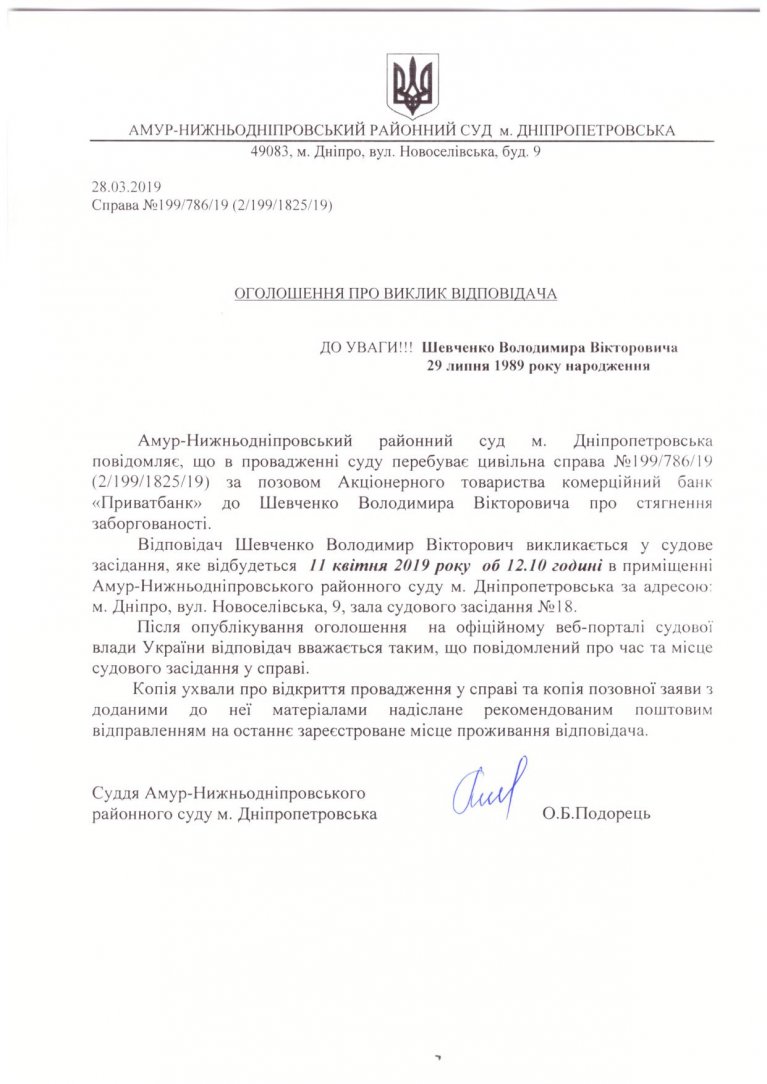 АМУР-НИЖНЬОДНІПРОВСЬКИЙ РАЙОННИЙ СУД м. ДНІПРОПЕТРОВСЬКА
49083, м. Дніпро, вул. Новоселівська, буд. 9

28.03.2019
Справа №199/786/19 (2/199/1825/19)

ОГОЛОШЕННЯ ПРО ВИКЛИК ВІДПОВІДАЧА

ДО УВАГИ!!! Шевченко Володимира Вікторовича
29 липня 1989 року народження

Амур-Нижньодніпровський районний суд м. Дніпропетровська повідомляє, що в провадженні суду перебуває цивільна справа №199/786/19 (2/199/1825/19) за позовом Акціонерного товариства комерційний банк «Приватбанк» до Шевченко Володимира Вікторовича про стягнення заборгованості.

Відповідач Шевченко Володимир Вікторович викликається у судове засідання, яке відбудеться 11 квітня 2019 року об 12.10 годині в приміщенні Амур-Нижньодніпровського районного суду м. Дніпропетровська за адресою: м. Дніпро, вул. Новоселівська, 9, зала судового засідання №18.

Після опублікування оголошення на офіційному веб-порталі судової влади України відповідач вважається таким, що повідомлений про час та місце судового засідання у справі.

Копія ухвали про відкриття провадження у справі та копія позовної заяви з доданими до неї матеріалами надіслане рекомендованим поштовим відправленням на останнє зареєстроване місце проживання відповідача.

Суддя Амур-Нижньодніпровського районного суду м. Дніпропетровська
О.Б.Подорець